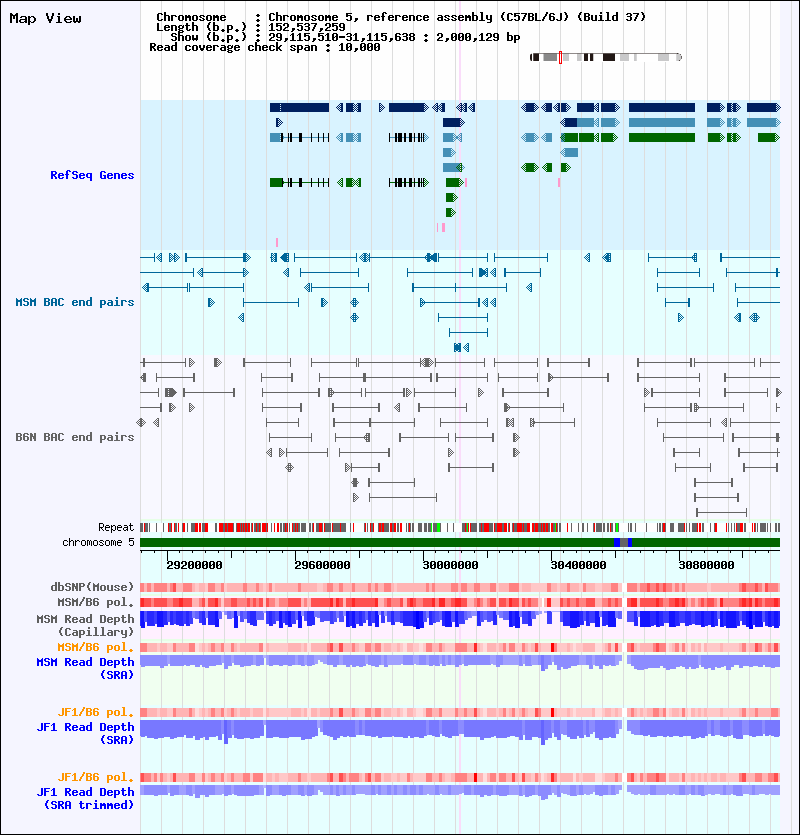 Map View

Chromosome : Chromosome 5, reference assembly (C57BL/6J) (Build 37)
Length (b.p.) : 152,537,259
Show (b.p.) : 29,115,510-31,115,638 : 2,000,129 bp
Read coverage check span : 10,000

RefSeq Genes

MSM BAC end pairs

B6N BAC end pairs

Repeat
chromosome 5

29200000 29600000 30000000 30400000 30800000

dbSNP(Mouse)
MSM/B6 pol.
MSM Read Depth (Capillary)
MSM/B6 pol.
MSM Read Depth (SRA)

JF1/B6 pol.
JF1 Read Depth (SRA)

JF1/B6 pol.
JF1 Read Depth (SRA trimmed)